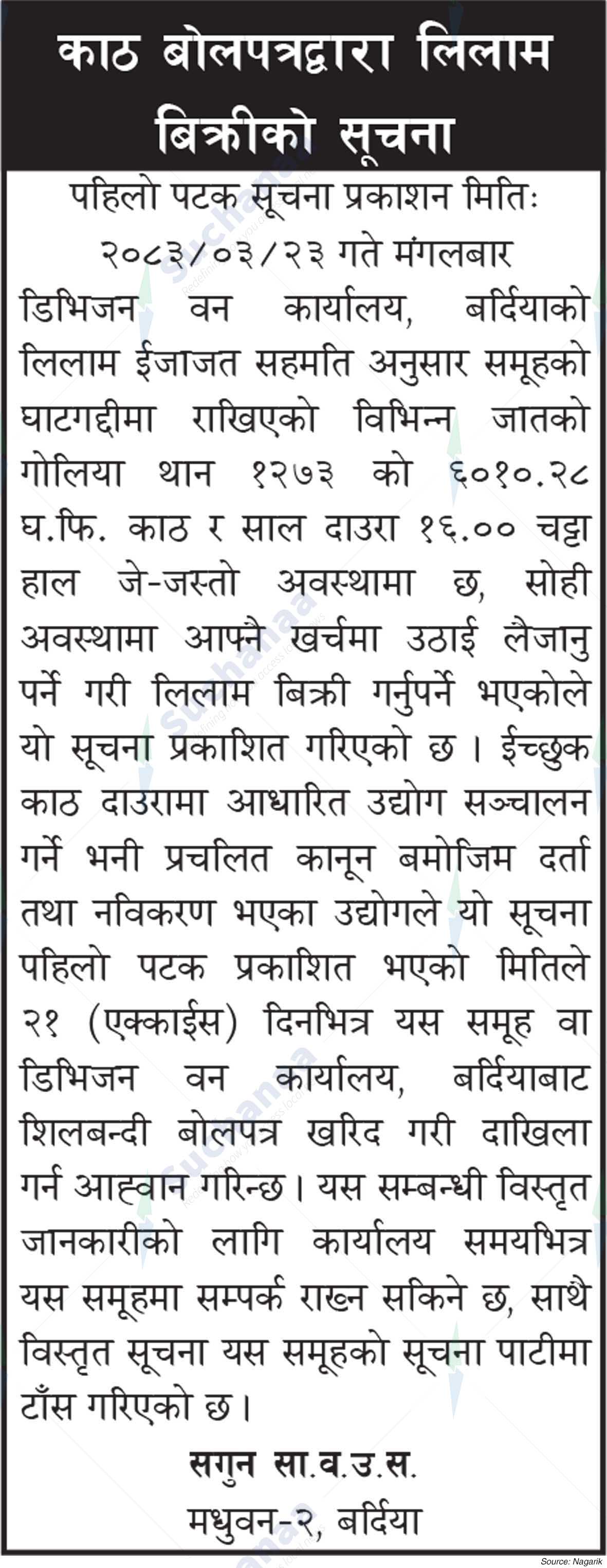 काठ बोलपत्रद्वारा लिलाम बिक्रीको सूचना

पहिलो पटक सूचना प्रकाशन मितिः २०८३/०३/२३ गते मंगलबार

डिभिजन वन कार्यालय, बर्दियाको लिलाम ईजाजत सहमति अनुसार समूहको घाटगद्दीमा राखिएको विभिन्न जातको गोलिया थान १२७३ को ६०१०.२८ घ.फि. काठ र साल दाउरा १६.०० चट्टा हाल जे-जस्तो अवस्थामा छ, सोही अवस्थामा आफ्नै खर्चमा उठाई लैजानु पर्ने गरी लिलाम बिक्री गर्नुपर्ने भएकोले यो सूचना प्रकाशित गरिएको छ। ईच्छुक काठ दाउरामा आधारित उद्योग सञ्चालन गर्ने भनी प्रचलित कानून बमोजिम दर्ता तथा नविकरण भएका उद्योगले यो सूचना पहिलो पटक प्रकाशित भएको मितिले २१ (एक्काईस) दिनभित्र यस समूह वा डिभिजन वन कार्यालय, बर्दियाबाट शिलबन्दी बोलपत्र खरिद गरी दाखिला गर्न आह्वान गरिन्छ। यस सम्बन्धी विस्तृत जानकारीको लागि कार्यालय समयभित्र यस समूहमा सम्पर्क राख्न सकिने छ, साथै विस्तृत सूचना यस समूहको सूचना पाटीमा टाँस गरिएको छ।

सगुन सा.व.उ.स.
मधुवन-२, बर्दिया

Source: Nagarik

Suchanaa